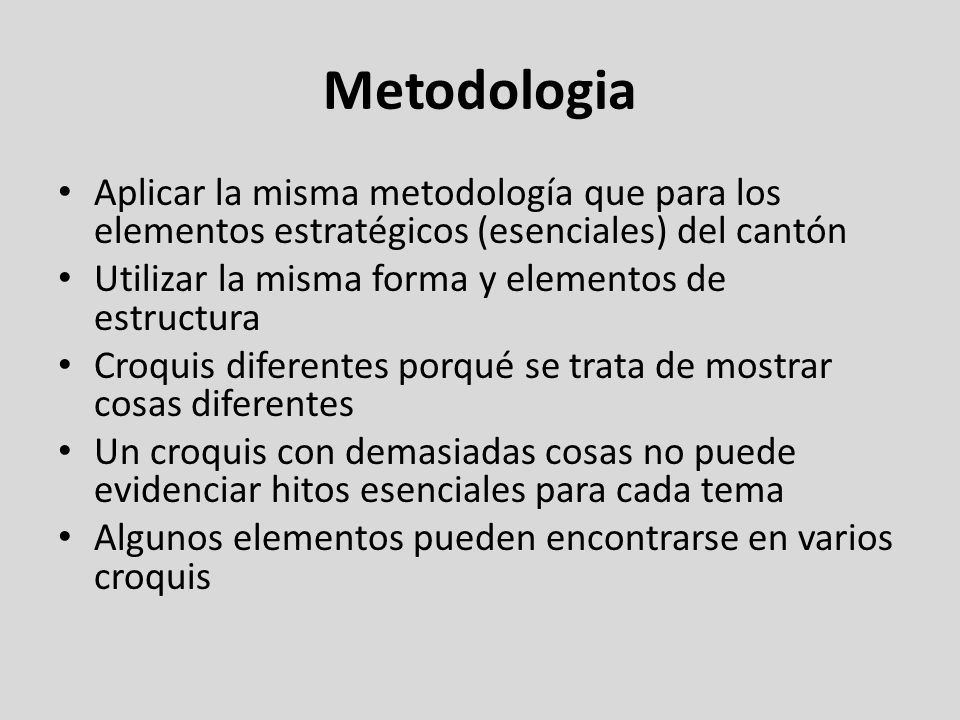 Metodologia

• Aplicar la misma metodología que para los elementos estratégicos (esenciales) del cantón
• Utilizar la misma forma y elementos de estructura
• Croquis diferentes porqué se trata de mostrar cosas diferentes
• Un croquis con demasiadas cosas no puede evidenciar hitos esenciales para cada tema
• Algunos elementos pueden encontrarse en varios croquis